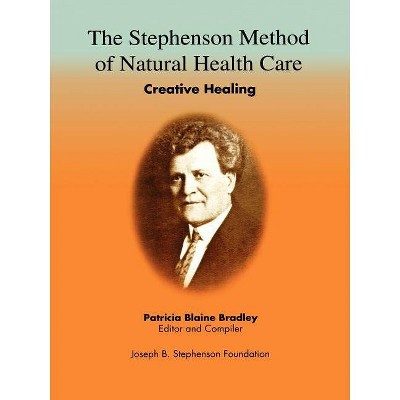 The Stephenson Method of Natural Health Care

Creative Healing

Patricia Blaine Bradley
Editor and Compiler

Joseph B. Stephenson Foundation